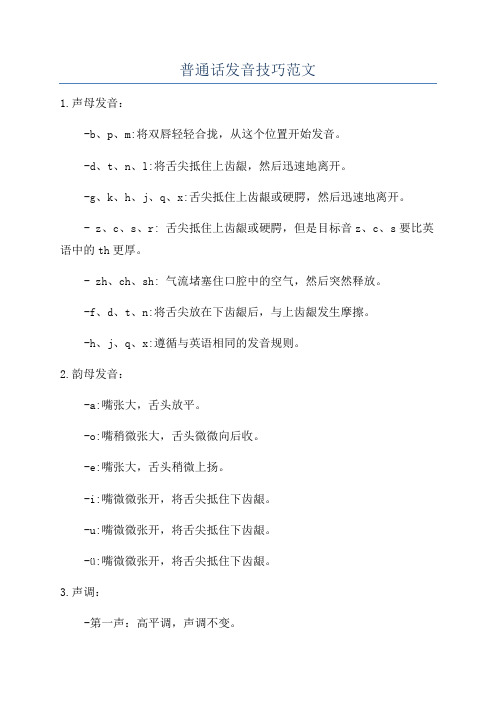 普通话发音技巧范文

1.声母发音：

-b、p、m:将双唇轻轻合拢，从这个位置开始发音。

-d、t、n、l:将舌尖抵住上齿龈，然后迅速地离开。

-g、k、h、j、q、x:舌尖抵住上齿龈或硬腭，然后迅速地离开。

- z、c、s、r: 舌尖抵住上齿龈或硬腭，但是目标音 z、c、s 要比英语中的 th 更厚。

- zh、ch、sh: 气流堵塞住口腔中的空气，然后突然释放。

-f、d、t、n:将舌尖放在下齿龈后，与上齿龈发生摩擦。

-h、j、q、x:遵循与英语相同的发音规则。

2.韵母发音：

-a:嘴张大，舌头放平。

-o:嘴稍微张大，舌头微微向后收。

-e:嘴张大，舌头稍微上扬。

-i:嘴微微张开，将舌尖抵住下齿龈。

-u:嘴微微张开，将舌尖抵住下齿龈。

-ü:嘴微微张开，将舌尖抵住下齿龈。

3.声调：

-第一声：高平调，声调不变。